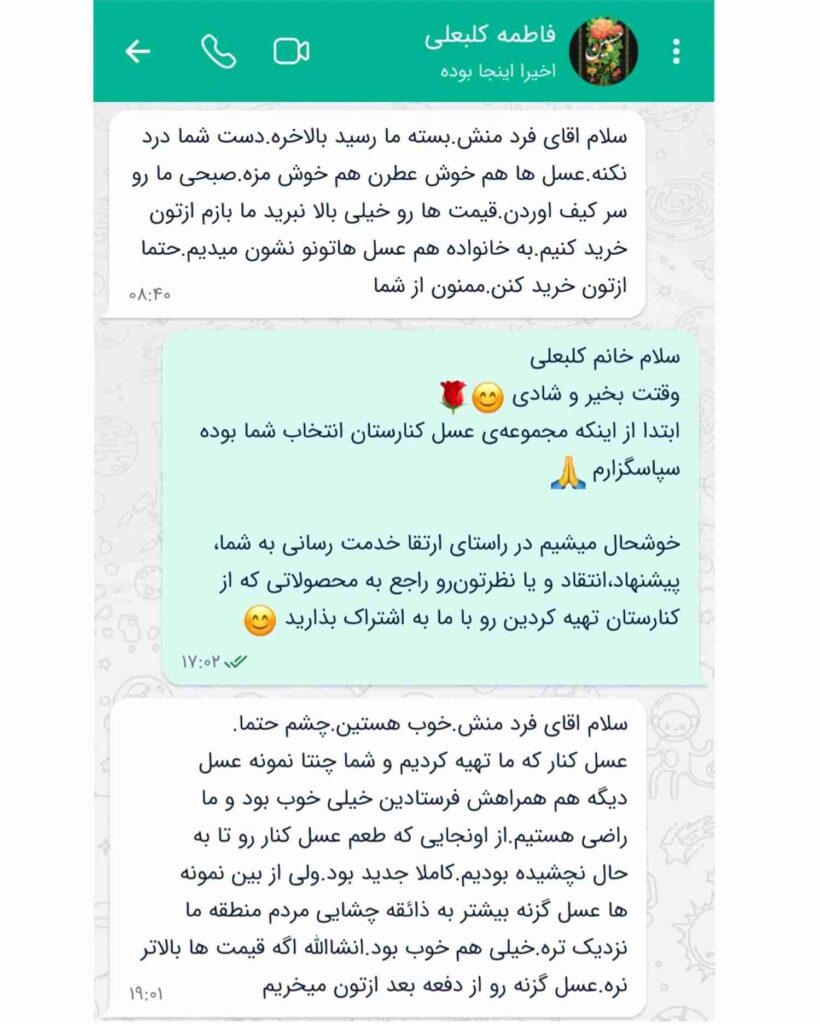 فاطمه کلبعلی
اخیرا اینجا بوده

سلام اقای فرد منش.بسته ما رسید بالاخره.دست شما درد نکنه.عسل ها هم خوش عطرن هم خوش مزه.صبحی ما رو سر کیف اوردن.قیمت ها رو خیلی بالا نبرید ما بازم ازتون خرید کنیم.به خانواده هم عسل هاتونو نشون میدیم.حتما ازتون خرید کنن.ممنون از شما
۰۸:۴۰

سلام خانم کلبعلی
وقتت بخیر و شادی 😊🌹
ابتدا از اینکه مجموعه‌ی عسل کنارستان انتخاب شما بوده سپاسگزارم 🙏

خوشحال میشیم در راستای ارتقا خدمت رسانی به شما، پیشنهاد،انتقاد و یا نظرتون‌رو راجع به محصولاتی که از کنارستان تهیه کردین رو با ما به اشتراک بذارید 😊
۱۷:۰۲

سلام اقای فرد منش.خوب هستین.چشم حتما.
عسل کنار که ما تهیه کردیم و شما چنتا نمونه عسل دیگه هم همراهش فرستادین خیلی خوب بود و ما راضی هستیم.از اونجایی که طعم عسل کنار رو تا به حال نچشیده بودیم.کاملا جدید بود.ولی از بین نمونه ها عسل گزنه بیشتر به ذائقه چشایی مردم منطقه ما نزدیک تره.خیلی هم خوب بود.انشاالله اگه قیمت ها بالاتر نره.عسل گزنه رو از دفعه بعد ازتون میخریم
۱۹:۰۱